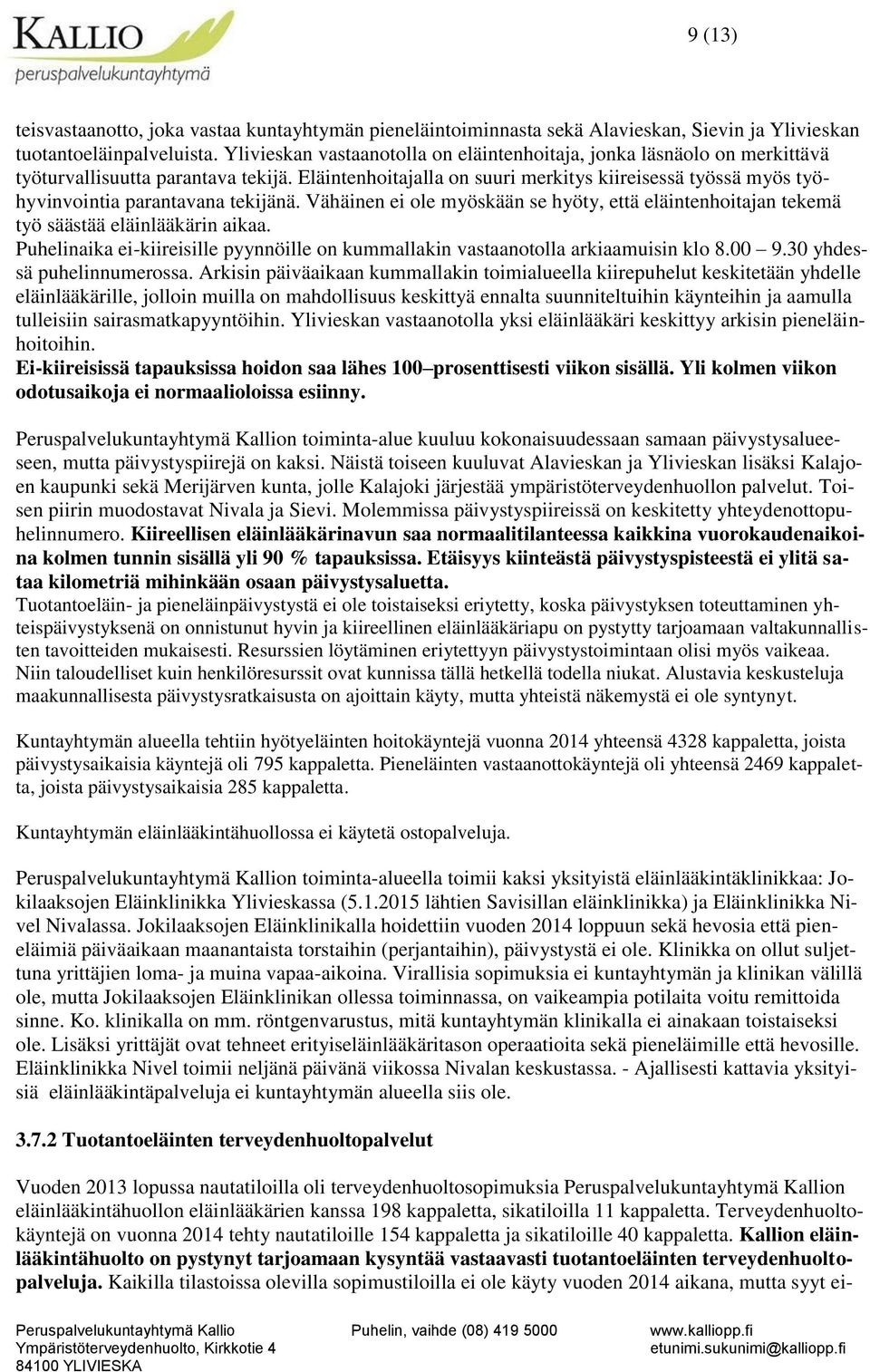 KALLIO
peruspalvelukuntayhtymä

9 (13)

teisvastaanotto, joka vastaa kuntayhtymän pieneläintoiminnasta sekä Alavieskan, Sievin ja Ylivieskan tuotantoeläinpalveluista. Ylivieskan vastaanotolla on eläintenhoitaja, jonka läsnäolo on merkittävä työturvallisuutta parantava tekijä. Eläintenhoitajalla on suuri merkitys kiireisessä työssä myös työhyvinvointia parantavana tekijänä. Vähäinen ei ole myöskään se hyöty, että eläintenhoitajan tekemä työ säästää eläinlääkärin aikaa.
Puhelinaika ei-kiireisille pyynnöille on kummallakin vastaanotolla arkiaamuisin klo 8.00 9.30 yhdessä puhelinnumerossa. Arkisin päiväaikaan kummallakin toimialueella kiirepuhelut keskitetään yhdelle eläinlääkärille, jolloin muilla on mahdollisuus keskittyä ennalta suunniteltuihin käynteihin ja aamulla tulleisiin sairasmatkapyyntöihin. Ylivieskan vastaanotolla yksi eläinlääkäri keskittyy arkisin pieneläinhoitoihin.
Ei-kiireisissä tapauksissa hoidon saa lähes 100 prosenttisesti viikon sisällä. Yli kolmen viikon odotusaikoja ei normaalioloissa esiinny.

Peruspalvelukuntayhtymä Kallion toiminta-alue kuuluu kokonaisuudessaan samaan päivystysalueeseen, mutta päivystyspiirejä on kaksi. Näistä toiseen kuuluvat Alavieskan ja Ylivieskan lisäksi Kalajoen kaupunki sekä Merijärven kunta, jolle Kalajoki järjestää ympäristöterveydenhuollon palvelut. Toisen piirin muodostavat Nivala ja Sievi. Molemmissa päivystyspiireissä on keskitetty yhteydenottopuhelinnumero. Kiireellisen eläinlääkärinavun saa normaalitilanteessa kaikkina vuorokaudenaikoina kolmen tunnin sisällä yli 90 % tapauksissa. Etäisyys kiinteästä päivystyspisteestä ei ylitä sataa kilometriä mihinkään osaan päivystysaluetta.
Tuotantoeläin- ja pieneläinpäivystystä ei ole toistaiseksi eriytetty, koska päivystyksen toteuttaminen yhteispäivystyksenä on onnistunut hyvin ja kiireellinen eläinlääkäriapu on pystytty tarjoamaan valtakunnallisten tavoitteiden mukaisesti. Resurssien löytäminen eriytettyyn päivystystoimintaan olisi myös vaikeaa. Niin taloudelliset kuin henkilöresurssit ovat kunnissa tällä hetkellä todella niukat. Alustavia keskusteluja maakunnallisesta päivystysratkaisusta on ajoittain käyty, mutta yhteistä näkemystä ei ole syntynyt.

Kuntayhtymän alueella tehtiin hyötyeläinten hoitokäyntejä vuonna 2014 yhteensä 4328 kappaletta, joista päivystysaikaisia käyntejä oli 795 kappaletta. Pieneläinten vastaanottokäyntejä oli yhteensä 2469 kappaletta, joista päivystysaikaisia 285 kappaletta.

Kuntayhtymän eläinlääkintähuollossa ei käytetä ostopalveluja.

Peruspalvelukuntayhtymä Kallion toiminta-alueella toimii kaksi yksityistä eläinlääkintäklinikkaa: Jokilaaksojen Eläinklinikka Ylivieskassa (5.1.2015 lähtien Savisillan eläinklinikka) ja Eläinklinikka Nivel Nivalassa. Jokilaaksojen Eläinklinikalla hoidettiin vuoden 2014 loppuun sekä hevosia että pieneläimiä päiväaikaan maanantaista torstaihin (perjantaihin), päivystystä ei ole. Klinikka on ollut suljettuna yrittäjien loma- ja muina vapaa-aikoina. Virallisia sopimuksia ei kuntayhtymän ja klinikan välillä ole, mutta Jokilaaksojen Eläinklinikan ollessa toiminnassa, on vaikeampia potilaita voitu remittoida sinne. Ko. klinikalla on mm. röntgenvarustus, mitä kuntayhtymän klinikalla ei ainakaan toistaiseksi ole. Lisäksi yrittäjät ovat tehneet erityiseläinlääkäritason operaatioita sekä pieneläimille että hevosille. Eläinklinikka Nivel toimii neljänä päivänä viikossa Nivalan keskustassa. - Ajallisesti kattavia yksityisiä eläinlääkintäpalveluja ei kuntayhtymän alueella siis ole.

3.7.2 Tuotantoeläinten terveydenhuoltopalvelut

Vuoden 2013 lopussa nautatiloilla oli terveydenhuoltosopimuksia Peruspalvelukuntayhtymä Kallion eläinlääkintähuollon eläinlääkärien kanssa 198 kappaletta, sikatiloilla 11 kappaletta. Terveydenhuoltokäyntejä on vuonna 2014 tehty nautatiloille 154 kappaletta ja sikatiloille 40 kappaletta. Kallion eläinlääkintähuolto on pystynyt tarjoamaan kysyntää vastaavasti tuotantoeläinten terveydenhuoltopalveluja. Kaikilla tilastoissa olevilla sopimustiloilla ei ole käyty vuoden 2014 aikana, mutta syyt ei-

Peruspalvelukuntayhtymä Kallio
Ympäristöterveydenhuolto, Kirkkotie 4
84100 YLIVIESKA

Puhelin, vaihde (08) 419 5000

www.kalliopp.fi
etunimi.sukunimi@kalliopp.fi